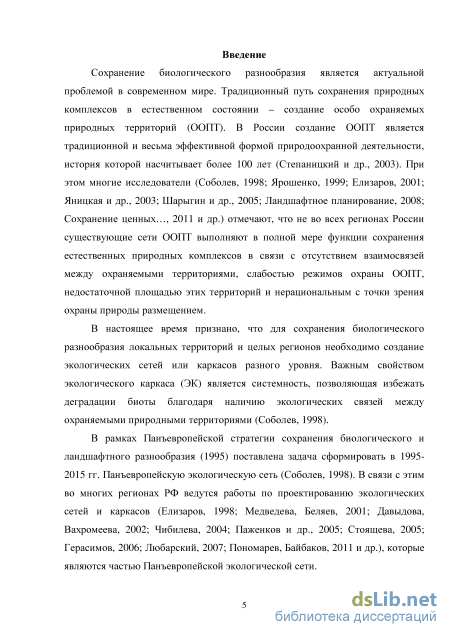 Введение

Сохранение биологического разнообразия является актуальной проблемой в современном мире. Традиционный путь сохранения природных комплексов в естественном состоянии – создание особо охраняемых природных территорий (ООПТ). В России создание ООПТ является традиционной и весьма эффективной формой природоохранной деятельности, история которой насчитывает более 100 лет (Степаницкий и др., 2003). При этом многие исследователи (Соболев, 1998; Ярошенко, 1999; Елизаров, 2001; Яницкая и др., 2003; Шарыгин и др., 2005; Ландшафтное планирование, 2008; Сохранение ценных…, 2011 и др.) отмечают, что не во всех регионах России существующие сети ООПТ выполняют в полной мере функции сохранения естественных природных комплексов в связи с отсутствием взаимосвязей между охраняемыми территориями, слабостью режимов охраны ООПТ, недостаточной площадью этих территорий и нерациональным с точки зрения охраны природы размещением.

В настоящее время признано, что для сохранения биологического разнообразия локальных территорий и целых регионов необходимо создание экологических сетей или каркасов разного уровня. Важным свойством экологического каркаса (ЭК) является системность, позволяющая избежать деградации биоты благодаря наличию экологических связей между охраняемыми природными территориями (Соболев, 1998).

В рамках Панъевропейской стратегии сохранения биологического и ландшафтного разнообразия (1995) поставлена задача сформировать в 1995-2015 гг. Панъевропейскую экологическую сеть (Соболев, 1998). В связи с этим во многих регионах РФ ведутся работы по проектированию экологических сетей и каркасов (Елизаров, 1998; Медведева, Беляев, 2001; Давыдова, Вахромеева, 2002; Чибилева, 2004; Паженков и др., 2005; Стоящева, 2005; Герасимов, 2006; Любарский, 2007; Пономарев, Байбаков, 2011 и др.), которые являются частью Панъевропейской экологической сети.

5

dsLib.net
библиотека диссертаций